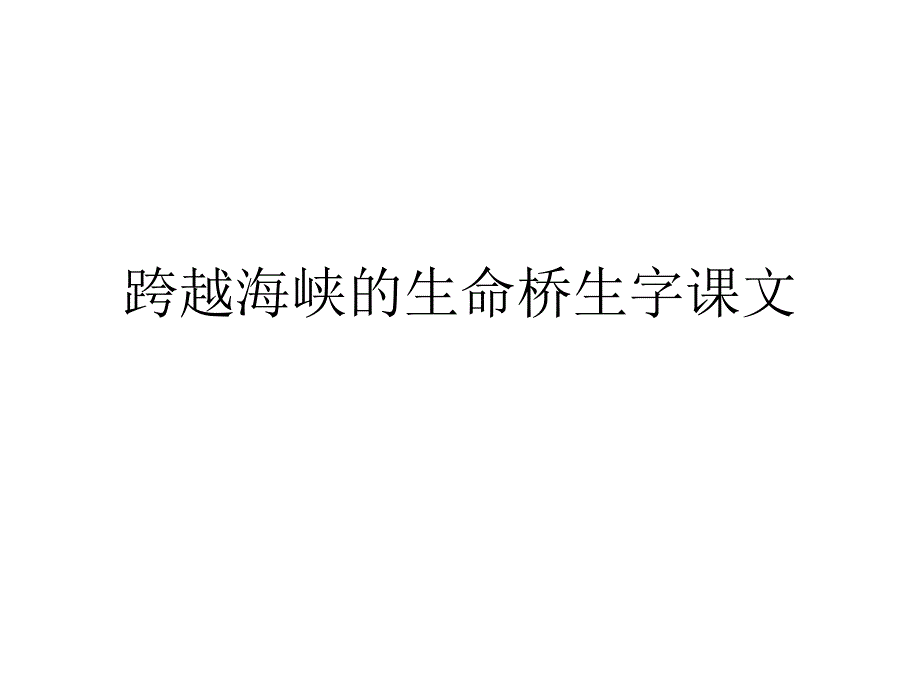 跨越海峡的生命桥生字课文